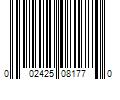 0 02425 08177 0